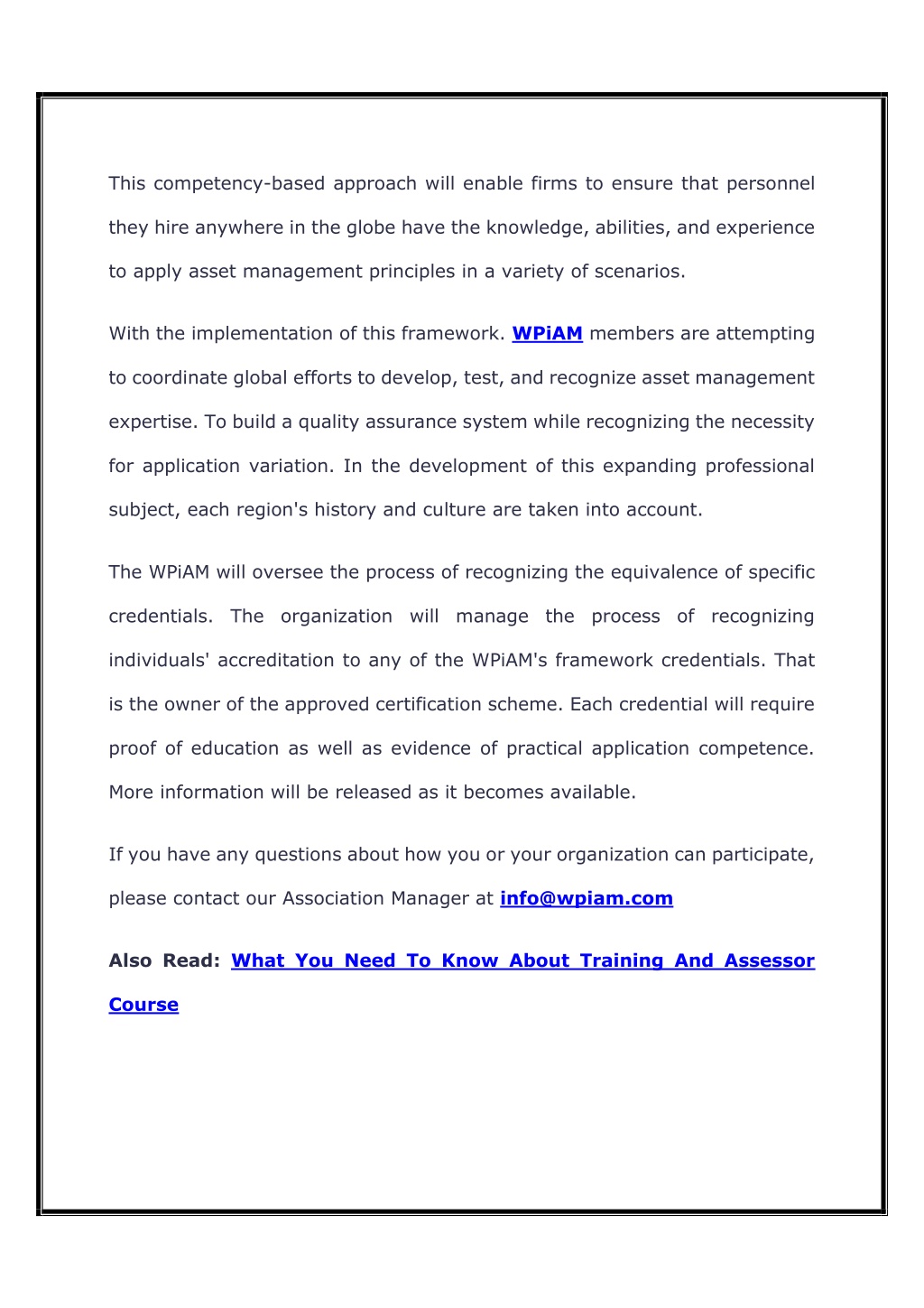 This competency-based approach will enable firms to ensure that personnel they hire anywhere in the globe have the knowledge, abilities, and experience to apply asset management principles in a variety of scenarios.

With the implementation of this framework. WPiAM members are attempting to coordinate global efforts to develop, test, and recognize asset management expertise. To build a quality assurance system while recognizing the necessity for application variation. In the development of this expanding professional subject, each region's history and culture are taken into account.

The WPiAM will oversee the process of recognizing the equivalence of specific credentials. The organization will manage the process of recognizing individuals' accreditation to any of the WPiAM's framework credentials. That is the owner of the approved certification scheme. Each credential will require proof of education as well as evidence of practical application competence. More information will be released as it becomes available.

If you have any questions about how you or your organization can participate, please contact our Association Manager at info@wpiam.com

Also Read: What You Need To Know About Training And Assessor Course